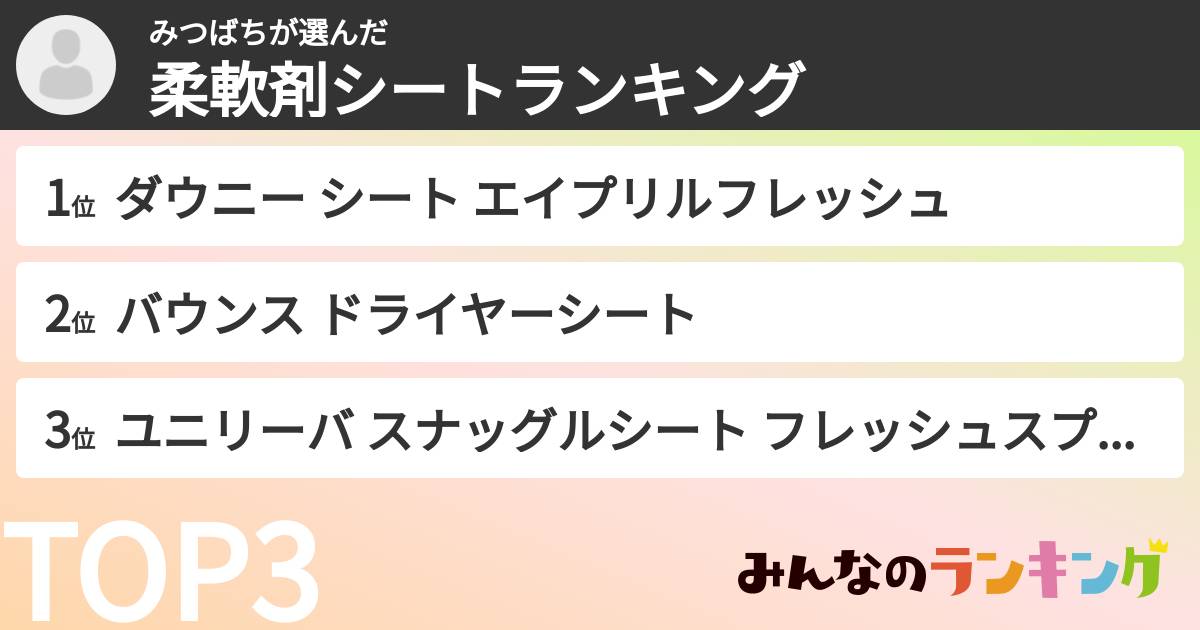 みつばちが選んだ
柔軟剤シートランキング

1位 ダウニー シート エイプリルフレッシュ

2位 バウンス ドライヤーシート

3位 ユニリーバ スナッグルシート フレッシュスプ...

TOP3

みんなのランキング